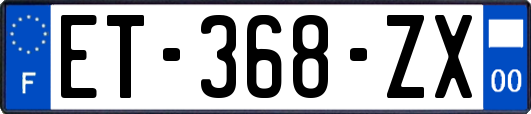 F
ET-368-ZX
00